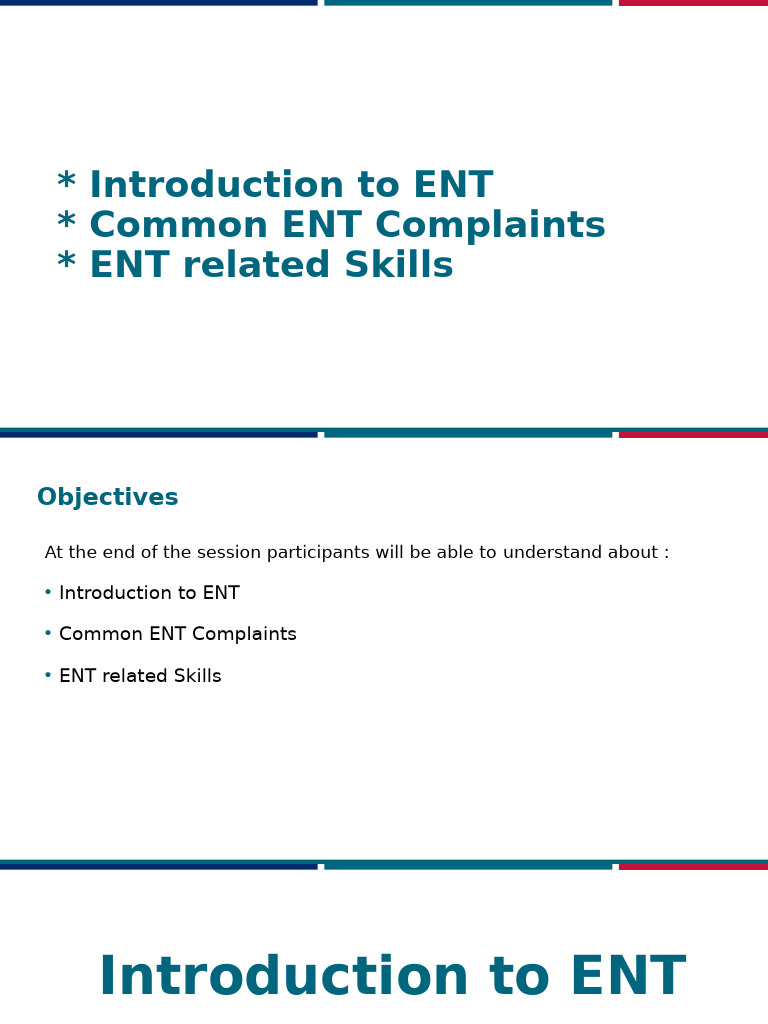 * Introduction to ENT
* Common ENT Complaints
* ENT related Skills

Objectives

At the end of the session participants will be able to understand about :

• Introduction to ENT
• Common ENT Complaints
• ENT related Skills

Introduction to ENT